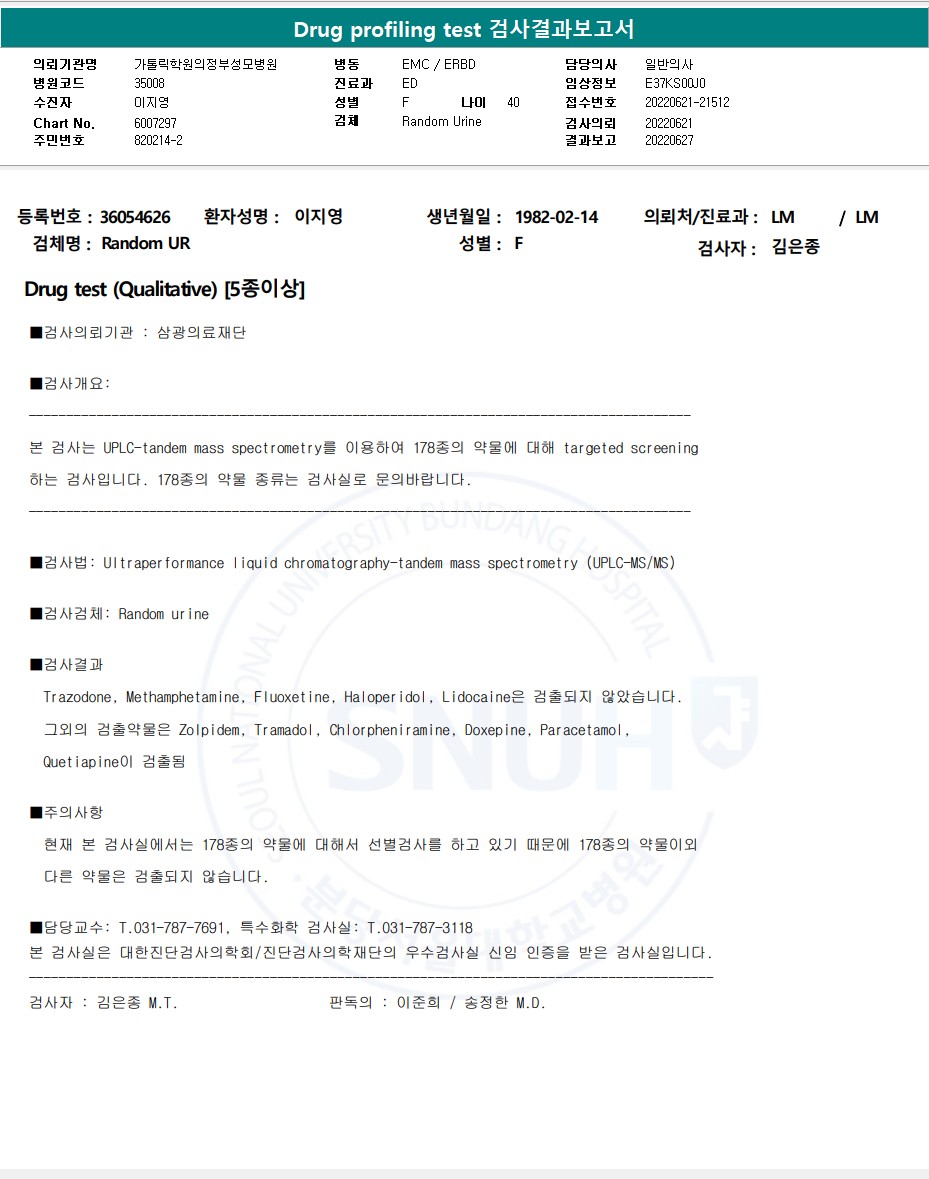 Drug profiling test 검사결과보고서

의뢰기관명 가톨릭학원의정부성모병원
병원코드 35008
수진자 이지영
Chart No. 6007297
주민번호 820214-2

병동 EMC / ERBD
진료과 ED
성별 F 나이 40
검체 Random Urine

담당의사 일반의사
임상정보 E37KS00J0
접수번호 20220621-21512
검사의뢰 20220621
결과보고 20220627

등록번호 : 36054626 환자성명 : 이지영 생년월일 : 1982-02-14 의뢰처/진료과 : LM / LM
검체명 : Random UR 성별 : F 검사자 : 김은종

Drug test (Qualitative) [5종이상]

■검사의뢰기관 : 삼광의료재단

■검사개요:

본 검사는 UPLC-tandem mass spectrometry를 이용하여 178종의 약물에 대해 targeted screening 하는 검사입니다. 178종의 약물 종류는 검사실로 문의바랍니다.

■검사법: Ultraperformance liquid chromatography-tandem mass spectrometry (UPLC-MS/MS)

■검사검체: Random urine

■검사결과
Trazodone, Methamphetamine, Fluoxetine, Haloperidol, Lidocaine은 검출되지 않았습니다.
그외의 검출약물은 Zolpidem, Tramadol, Chlorpheniramine, Doxepine, Paracetamol, Quetiapine이 검출됨

■주의사항
현재 본 검사실에서는 178종의 약물에 대해서 선별검사를 하고 있기 때문에 178종의 약물이외 다른 약물은 검출되지 않습니다.

■담당교수: T.031-787-7691, 특수화학 검사실: T.031-787-3118
본 검사실은 대한진단검사의학회/진단검사의학재단의 우수검사실 신임 인증을 받은 검사실입니다.

검사자 : 김은종 M.T. 판독의 : 이준희 / 송정한 M.D.

SEOUL NATIONAL UNIVERSITY BUNDANG HOSPITAL
SNUH
분당서울대학교병원